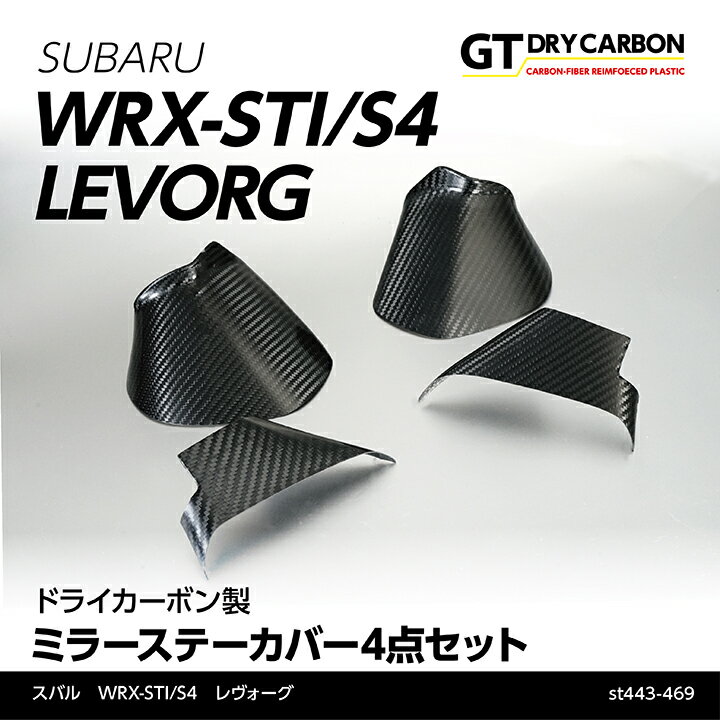 SUBARU
WRX-STI/S4
LEVORG

GT DRY CARBON
CARBON-FIBER REIMFOECED PLASTIC

ドライカーボン製
ミラーステーカバー4点セット

スバル WRX-STI/S4 レヴォーグ
st443-469